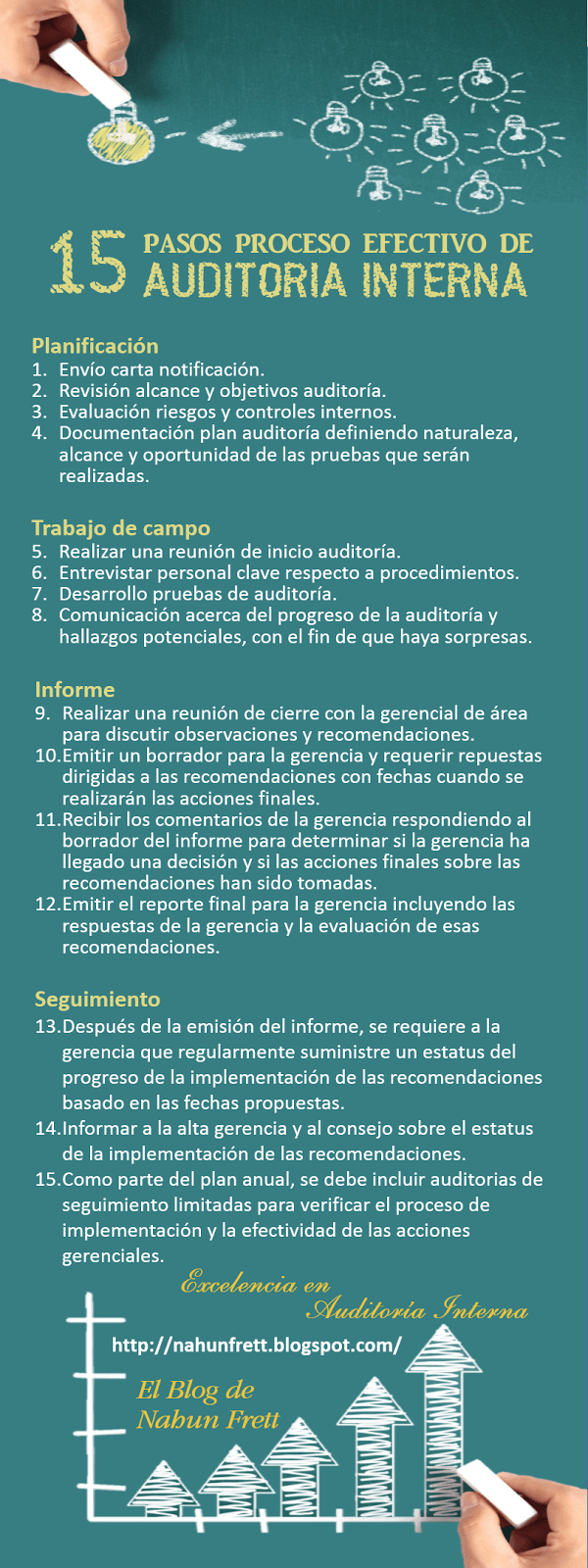 15 PASOS PROCESO EFECTIVO DE AUDITORIA INTERNA

Planificación
1. Envío carta notificación.
2. Revisión alcance y objetivos auditoría.
3. Evaluación riesgos y controles internos.
4. Documentación plan auditoría definiendo naturaleza, alcance y oportunidad de las pruebas que serán realizadas.

Trabajo de campo
5. Realizar una reunión de inicio auditoría.
6. Entrevistar personal clave respecto a procedimientos.
7. Desarrollo pruebas de auditoría.
8. Comunicación acerca del progreso de la auditoría y hallazgos potenciales, con el fin de que haya sorpresas.

Informe
9. Realizar una reunión de cierre con la gerencial de área para discutir observaciones y recomendaciones.
10. Emitir un borrador para la gerencia y requerir repuestas dirigidas a las recomendaciones con fechas cuando se realizarán las acciones finales.
11. Recibir los comentarios de la gerencia respondiendo al borrador del informe para determinar si la gerencia ha llegado una decisión y si las acciones finales sobre las recomendaciones han sido tomadas.
12. Emitir el reporte final para la gerencia incluyendo las respuestas de la gerencia y la evaluación de esas recomendaciones.

Seguimiento
13. Después de la emisión del informe, se requiere a la gerencia que regularmente suministre un estatus del progreso de la implementación de las recomendaciones basado en las fechas propuestas.
14. Informar a la alta gerencia y al consejo sobre el estatus de la implementación de las recomendaciones.
15. Como parte del plan anual, se debe incluir auditorias de seguimiento limitadas para verificar el proceso de implementación y la efectividad de las acciones gerenciales.

Excelencia en
Auditoría Interna

http://nahunfrett.blogspot.com/

El Blog de
Nahun Frett